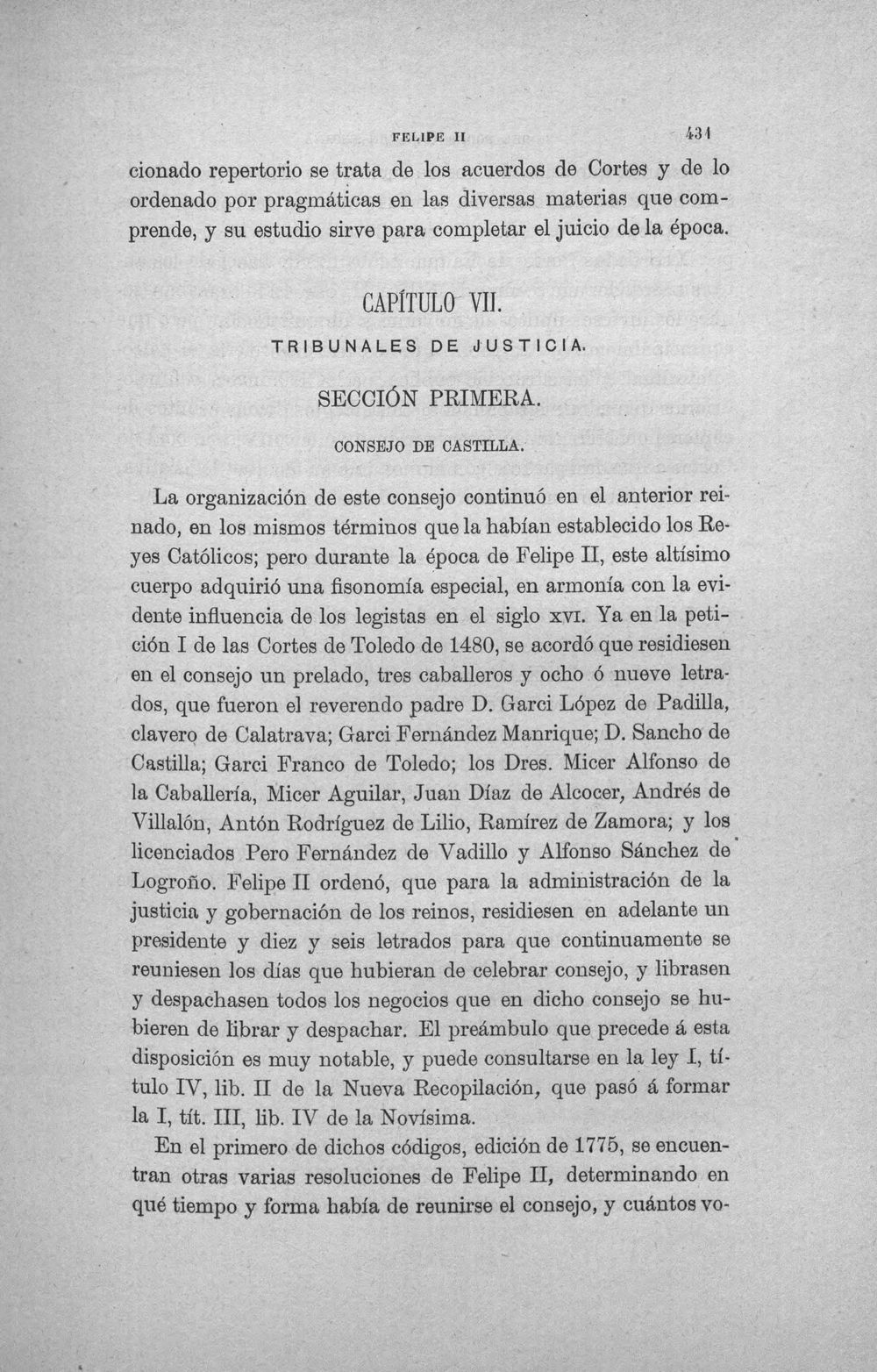 FELIPE II 431

cionado repertorio se trata de los acuerdos de Cortes y de lo ordenado por pragmáticas en las diversas materias que comprende, y su estudio sirve para completar el juicio de la época.

CAPÍTULO VII.

TRIBUNALES DE JUSTICIA.

SECCIÓN PRIMERA.

CONSEJO DE CASTILLA.

La organización de este consejo continuó en el anterior reinado, en los mismos términos que la habían establecido los Reyes Católicos; pero durante la época de Felipe II, este altísimo cuerpo adquirió una fisonomía especial, en armonía con la evidente influencia de los legistas en el siglo XVI. Ya en la petición I de las Cortes de Toledo de 1480, se acordó que residiesen en el consejo un prelado, tres caballeros y ocho ó nueve letrados, que fueron el reverendo padre D. Garci López de Padilla, clavero de Calatrava; Garci Fernández Manrique; D. Sancho de Castilla; Garci Franco de Toledo; los Dres. Micer Alfonso de la Caballería, Micer Aguilar, Juan Díaz de Alcocer, Andrés de Villalón, Antón Rodríguez de Lilio, Ramírez de Zamora; y los licenciados Pero Fernández de Vadillo y Alfonso Sánchez de Logroño. Felipe II ordenó, que para la administración de la justicia y gobernación de los reinos, residiesen en adelante un presidente y diez y seis letrados para que continuamente se reuniesen los días que hubieran de celebrar consejo, y librasen y despachasen todos los negocios que en dicho consejo se hubieren de librar y despachar. El preámbulo que precede á esta disposición es muy notable, y puede consultarse en la ley I, título IV, lib. II de la Nueva Recopilación, que pasó á formar la I, tít. III, lib. IV de la Novísima.

En el primero de dichos códigos, edición de 1775, se encuentran otras varias resoluciones de Felipe II, determinando en qué tiempo y forma había de reunirse el consejo, y cuántos vo-